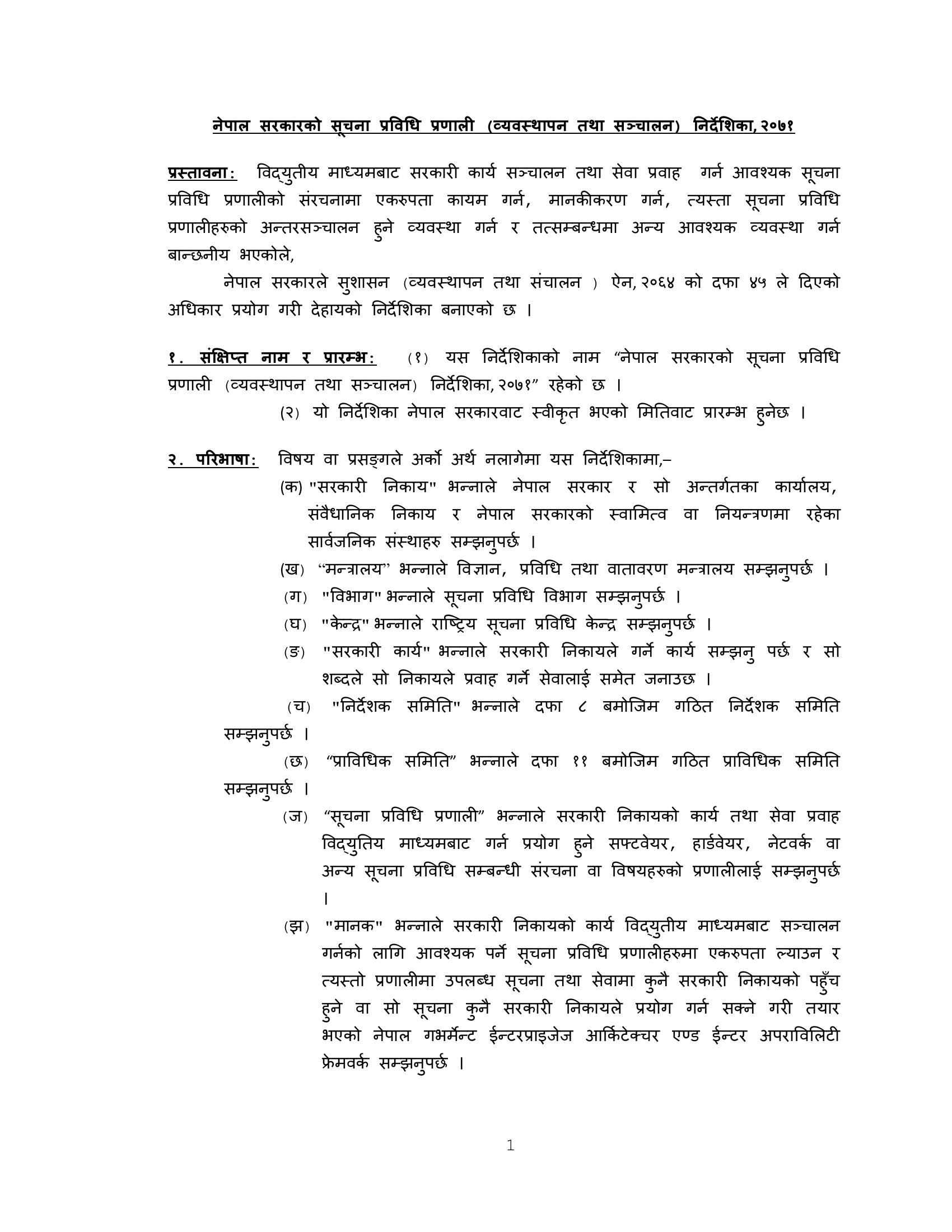 नेपाल सरकारको सूचना प्रविधि प्रणाली (व्यवस्थापन तथा सञ्चालन) निर्देशिका, २०७१

प्रस्तावना: विद्युतीय माध्यमबाट सरकारी कार्य सञ्चालन तथा सेवा प्रवाह गर्न आवश्यक सूचना प्रविधि प्रणालीको संरचनामा एकरुपता कायम गर्न, मानकीकरण गर्न, त्यस्ता सूचना प्रविधि प्रणालीहरुको अन्तरसञ्चालन हुने व्यवस्था गर्न र तत्सम्बन्धमा अन्य आवश्यक व्यवस्था गर्न बान्छनीय भएकोले,

नेपाल सरकारले सुशासन (व्यवस्थापन तथा संचालन ) ऐन, २०६४ को दफा ४५ ले दिएको अधिकार प्रयोग गरी देहायको निर्देशिका बनाएको छ ।

१. संक्षिप्त नाम र प्रारम्भ: (१) यस निर्देशिकाको नाम "नेपाल सरकारको सूचना प्रविधि प्रणाली (व्यवस्थापन तथा सञ्चालन) निर्देशिका, २०७१" रहेको छ ।

(२) यो निर्देशिका नेपाल सरकारवाट स्वीकृत भएको मितिवाट प्रारम्भ हुनेछ ।

२. परिभाषा: विषय वा प्रसङ्गले अर्को अर्थ नलागेमा यस निर्देशिकामा,–

(क) "सरकारी निकाय" भन्नाले नेपाल सरकार र सो अन्तर्गतका कार्यालय, संवैधानिक निकाय र नेपाल सरकारको स्वामित्व वा नियन्त्रणमा रहेका सार्वजनिक संस्थाहरु सम्झनुपर्छ ।

(ख) "मन्त्रालय" भन्नाले विज्ञान, प्रविधि तथा वातावरण मन्त्रालय सम्झनुपर्छ ।

(ग) "विभाग" भन्नाले सूचना प्रविधि विभाग सम्झनुपर्छ ।

(घ) "केन्द्र" भन्नाले राष्ट्रिय सूचना प्रविधि केन्द्र सम्झनुपर्छ ।

(ङ) "सरकारी कार्य" भन्नाले सरकारी निकायले गर्ने कार्य सम्झनु पर्छ र सो शब्दले सो निकायले प्रवाह गर्ने सेवालाई समेत जनाउछ ।

(च) "निर्देशक समिति" भन्नाले दफा ८ बमोजिम गठित निर्देशक समिति सम्झनुपर्छ ।

(छ) "प्राविधिक समिति" भन्नाले दफा ११ बमोजिम गठित प्राविधिक समिति सम्झनुपर्छ ।

(ज) "सूचना प्रविधि प्रणाली" भन्नाले सरकारी निकायको कार्य तथा सेवा प्रवाह विद्युतिय माध्यमबाट गर्न प्रयोग हुने सफ्टवेयर, हार्डवेयर, नेटवर्क वा अन्य सूचना प्रविधि सम्बन्धी संरचना वा विषयहरुको प्रणालीलाई सम्झनुपर्छ ।

(झ) "मानक" भन्नाले सरकारी निकायको कार्य विद्युतीय माध्यमबाट सञ्चालन गर्नको लागि आवश्यक पर्ने सूचना प्रविधि प्रणालीहरुमा एकरुपता ल्याउन र त्यस्तो प्रणालीमा उपलब्ध सूचना तथा सेवामा कुनै सरकारी निकायको पहुँच हुने वा सो सूचना कुनै सरकारी निकायले प्रयोग गर्न सक्ने गरी तयार भएको नेपाल गभर्मेन्ट ईन्टरप्राइजेज आर्किटेक्चर एण्ड ईन्टर अपराविलिटी फ्रेमवर्क सम्झनुपर्छ ।

1